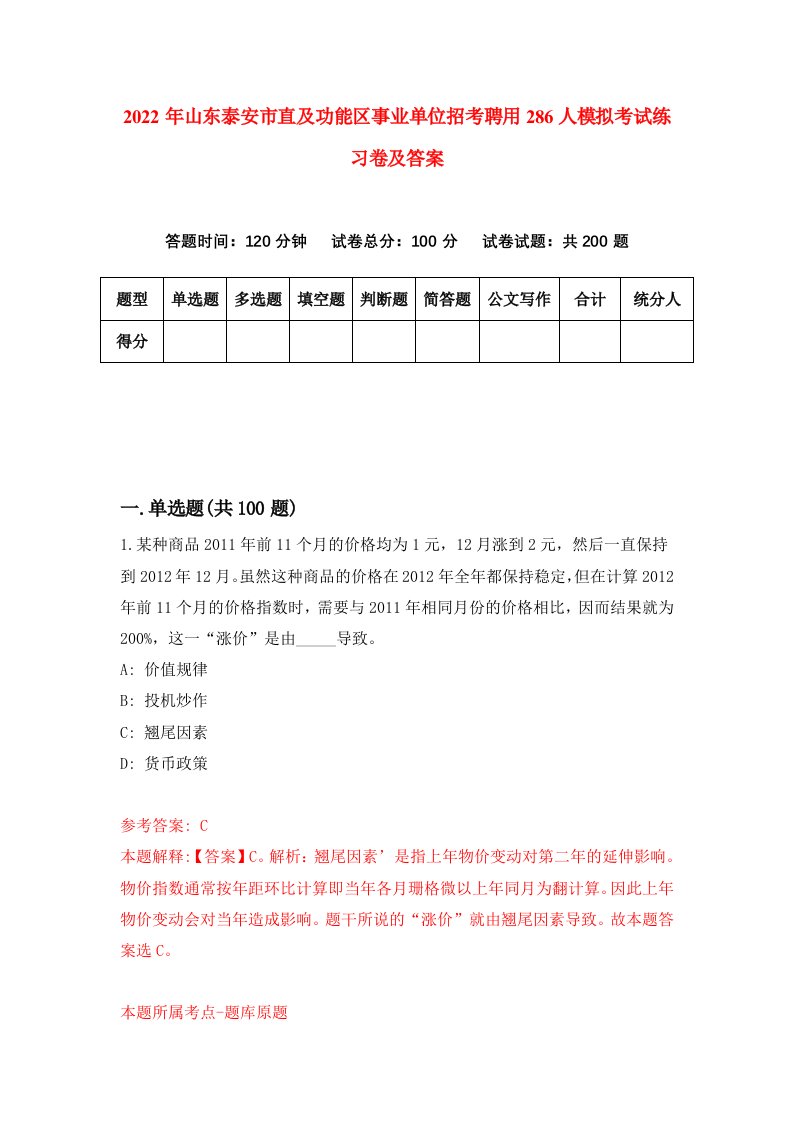 2022 年山东泰安市直及功能区事业单位招考聘用 286 人模拟考试练习卷及答案

答题时间：120 分钟　试卷总分：100 分　试卷试题：共 200 题

| 题型 | 单选题 | 多选题 | 填空题 | 判断题 | 简答题 | 公文写作 | 合计 | 统分人 |
|---|---|---|---|---|---|---|---|---|
| 得分 | | | | | | | | |

一.单选题(共 100 题)

1.某种商品 2011 年前 11 个月的价格均为 1 元，12 月涨到 2 元，然后一直保持到 2012 年 12 月。虽然这种商品的价格在 2012 年全年都保持稳定,但在计算 2012 年前 11 个月的价格指数时，需要与 2011 年相同月份的价格相比，因而结果就为 200%，这一“涨价”是由_____导致。

A: 价值规律

B: 投机炒作

C: 翘尾因素

D: 货币政策

参考答案: C

本题解释:【答案】C。解析：翘尾因素’是指上年物价变动对第二年的延伸影响。物价指数通常按年距环比计算即当年各月珊格微以上年同月为翻计算。因此上年物价变动会对当年造成影响。题干所说的“涨价”就由翘尾因素导致。故本题答案选 C。

本题所属考点-题库原题